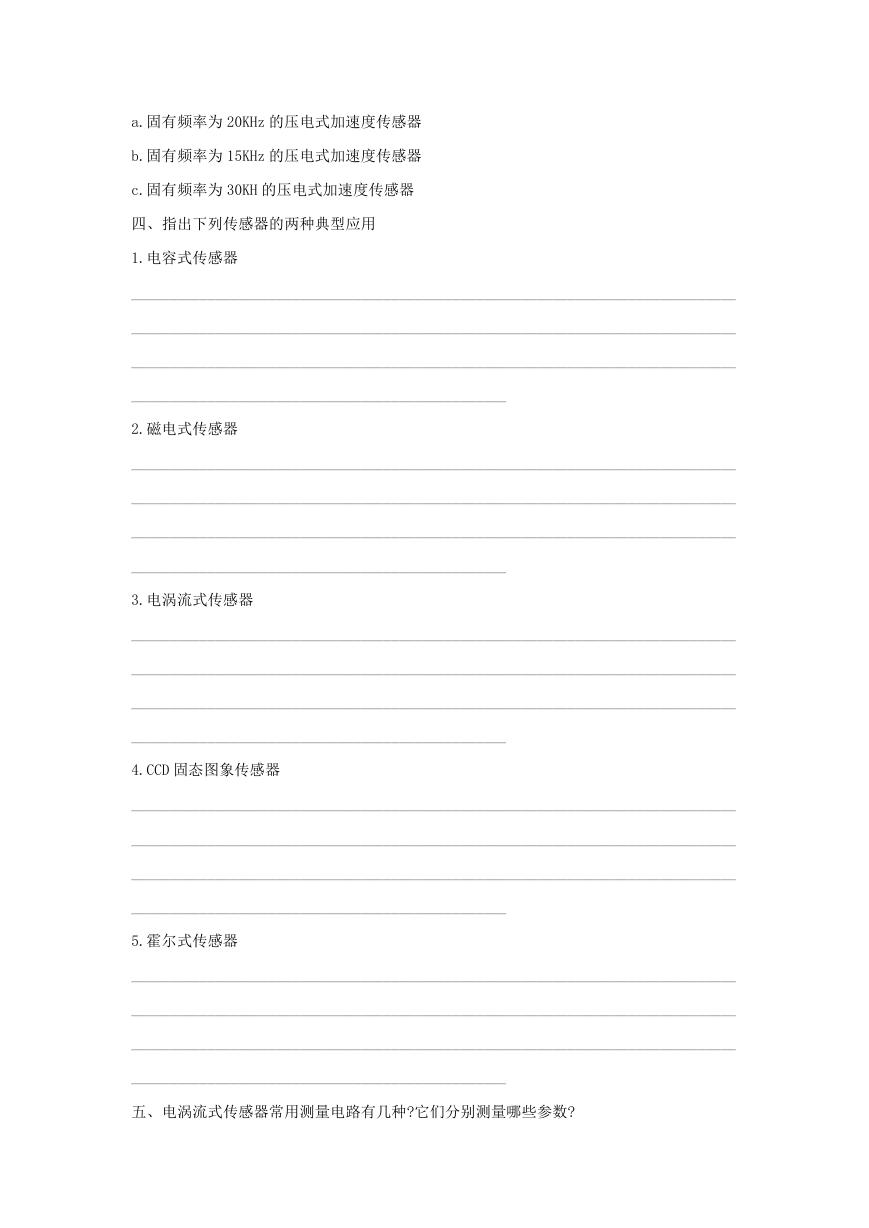 a.固有频率为 20KHz 的压电式加速度传感器

b.固有频率为 15KHz 的压电式加速度传感器

c.固有频率为 30KH 的压电式加速度传感器

四、指出下列传感器的两种典型应用

1.电容式传感器

2.磁电式传感器

3.电涡流式传感器

4.CCD 固态图象传感器

5.霍尔式传感器

五、电涡流式传感器常用测量电路有几种?它们分别测量哪些参数?